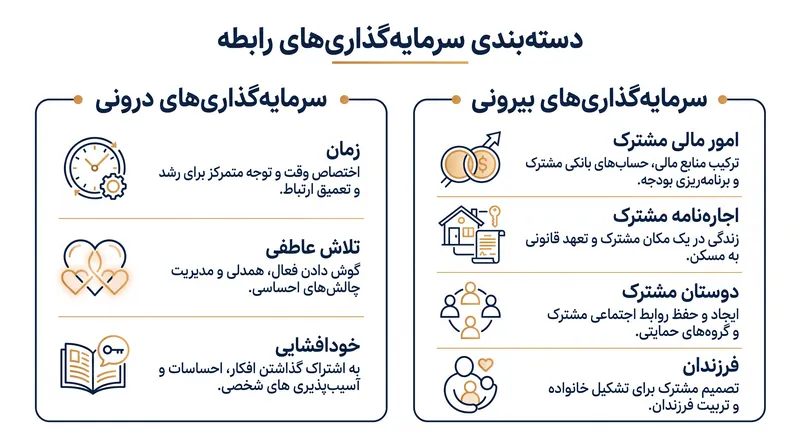 دسته‌بندی سرمایه‌گذاری‌های رابطه

سرمایه‌گذاری‌های بیرونی

امور مالی مشترک
ترکیب منابع مالی، حساب‌های بانکی مشترک و برنامه‌ریزی بودجه.

اجاره‌نامه مشترک
زندگی در یک مکان مشترک و تعهد قانونی به مسکن.

دوستان مشترک
ایجاد و حفظ روابط اجتماعی مشترک و گروه‌های حمایتی.

فرزندان
تصمیم مشترک برای تشکیل خانواده و تربیت فرزندان.

سرمایه‌گذاری‌های درونی

زمان
اختصاص وقت و توجه متمرکز برای رشد و تعمیق ارتباط.

تلاش عاطفی
گوش دادن فعال، همدلی و مدیریت چالش‌های احساسی.

خودافشایی
به اشتراک گذاشتن افکار، احساسات و آسیب‌پذیری های شخصی.